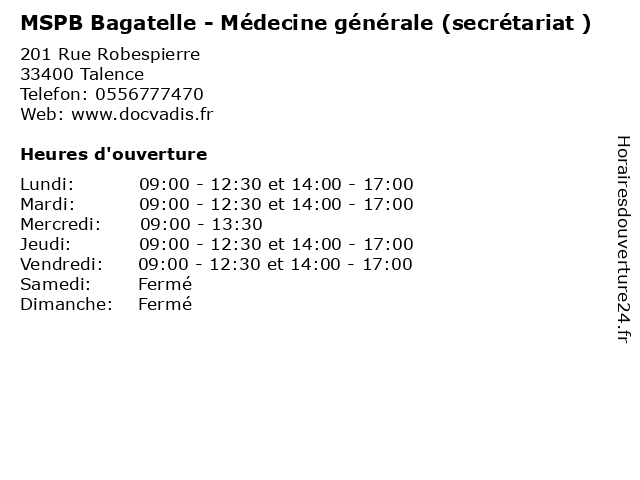 MSPB Bagatelle - Médecine générale (secrétariat )

201 Rue Robespierre
33400 Talence
Telefon: 0556777470
Web: www.docvadis.fr

Heures d'ouverture

Lundi: 09:00 - 12:30 et 14:00 - 17:00
Mardi: 09:00 - 12:30 et 14:00 - 17:00
Mercredi: 09:00 - 13:30
Jeudi: 09:00 - 12:30 et 14:00 - 17:00
Vendredi: 09:00 - 12:30 et 14:00 - 17:00
Samedi: Fermé
Dimanche: Fermé

Horairesdouverture24.fr